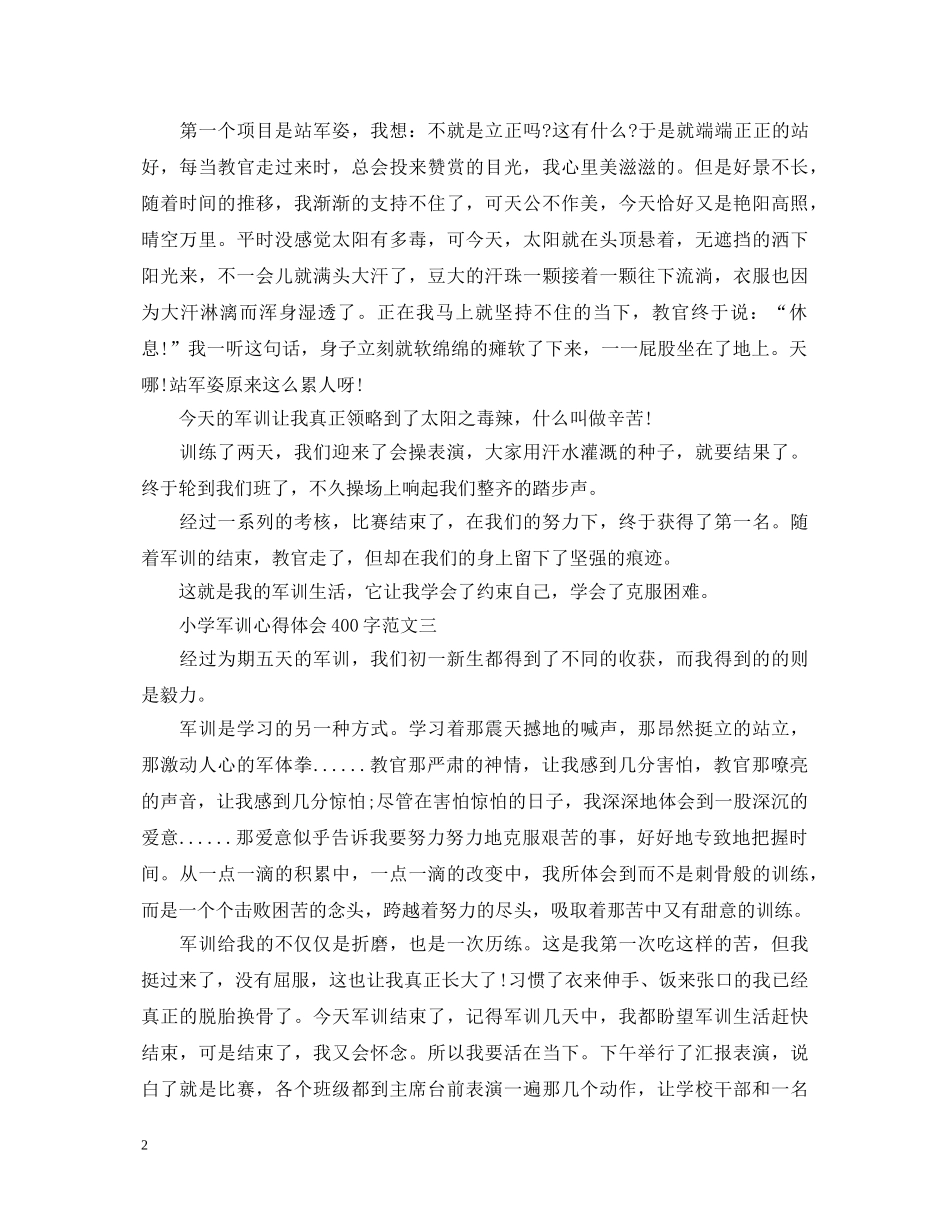 第一个项目是站军姿，我想：不就是立正吗?这有什么?于是就端端正正的站好，每当教官走过来时，总会投来赞赏的目光，我心里美滋滋的。但是好景不长，随着时间的推移，我渐渐的支持不住了，可天公不作美，今天恰好又是艳阳高照，晴空万里。平时没感觉太阳有多毒，可今天，太阳就在头顶悬着，无遮挡的洒下阳光来，不一会儿就满头大汗了，豆大的汗珠一颗接着一颗往下流淌，衣服也因为大汗淋漓而浑身湿透了。正在我马上就坚持不住的当下，教官终于说：“休息!”我一听这句话，身子立刻就软绵绵的瘫软了下来，一一屁股坐在了地上。天哪!站军姿原来这么累人呀!

今天的军训让我真正领略到了太阳之毒辣，什么叫做辛苦!

训练了两天，我们迎来了会操表演，大家用汗水灌溉的种子，就要结果了。终于轮到我们班了，不久操场上响起我们整齐的踏步声。

经过一系列的考核，比赛结束了，在我们的努力下，终于获得了第一名。随着军训的结束，教官走了，但却在我们的身上留下了坚强的痕迹。

这就是我的军训生活，它让我学会了约束自己，学会了克服困难。

小学军训心得体会400字范文三

经过为期五天的军训，我们初一新生都得到了不同的收获，而我得到的的则是毅力。

军训是学习的另一种方式。学习着那震天撼地的喊声，那昂然挺立的站立，那激动人心的军体拳......教官那严肃的神情，让我感到几分害怕，教官那嘹亮的声音，让我感到几分惊怕;尽管在害怕惊怕的日子，我深深地体会到一股深沉的爱意......那爱意似乎告诉我要努力努力地克服艰苦的事，好好地专致地把握时间。从一点一滴的积累中，一点一滴的改变中，我所体会到而不是刺骨般的训练，而是一个个击败困苦的念头，跨越着努力的尽头，吸取着那苦中又有甜意的训练。

军训给我的不仅仅是折磨，也是一次历练。这是我第一次吃这样的苦，但我挺过来了，没有屈服，这也让我真正长大了!习惯了衣来伸手、饭来张口的我已经真正的脱胎换骨了。今天军训结束了，记得军训几天中，我都盼望军训生活赶快结束，可是结束了，我又会怀念。所以我要活在当下。下午举行了汇报表演，说白了就是比赛，各个班级都到主席台前表演一遍那几个动作，让学校干部和一名

2